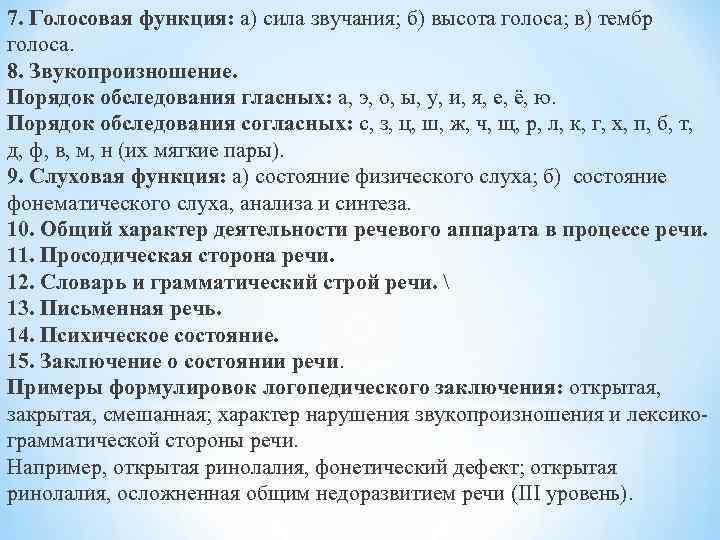 7. Голосовая функция: а) сила звучания; б) высота голоса; в) тембр голоса.
8. Звукопроизношение.
Порядок обследования гласных: а, э, о, ы, у, и, я, е, ё, ю.
Порядок обследования согласных: с, з, ц, ш, ж, ч, щ, р, л, к, г, х, п, б, т, д, ф, в, м, н (их мягкие пары).
9. Слуховая функция: а) состояние физического слуха; б) состояние фонематического слуха, анализа и синтеза.
10. Общий характер деятельности речевого аппарата в процессе речи.
11. Просодическая сторона речи.
12. Словарь и грамматический строй речи. \
13. Письменная речь.
14. Психическое состояние.
15. Заключение о состоянии речи.
Примеры формулировок логопедического заключения: открытая, закрытая, смешанная; характер нарушения звукопроизношения и лексико-грамматической стороны речи.
Например, открытая ринолалия, фонетический дефект; открытая ринолалия, осложненная общим недоразвитием речи (III уровень).